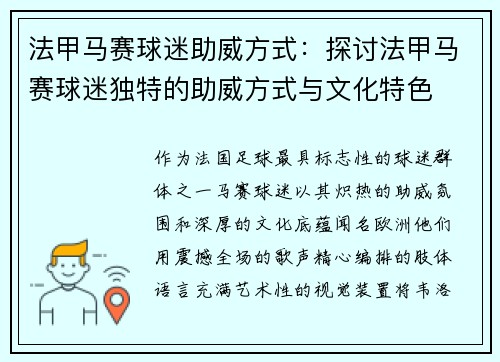 法甲马赛球迷助威方式：探讨法甲马赛球迷独特的助威方式与文化特色

作为法国足球最具标志性的球迷群体之一马赛球迷以其炽热的助威氛围和深厚的文化底蕴闻名欧洲他们用震撼全场的歌声精心编排的肢体语言充满艺术性的视觉装置将韦洛